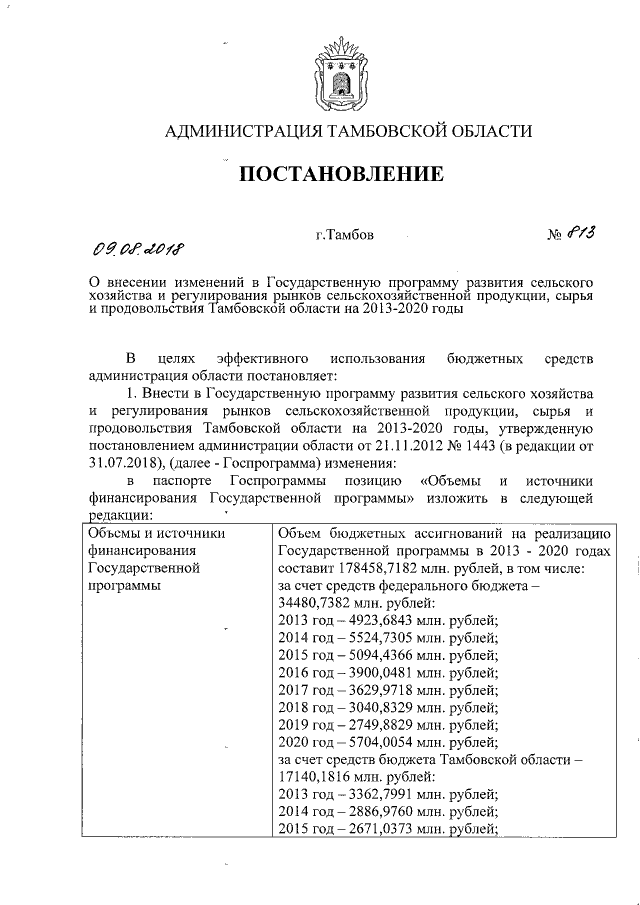 АДМИНИСТРАЦИЯ ТАМБОВСКОЙ ОБЛАСТИ

ПОСТАНОВЛЕНИЕ

09.08.2018 г.Тамбов № 813

О внесении изменений в Государственную программу развития сельского хозяйства и регулирования рынков сельскохозяйственной продукции, сырья и продовольствия Тамбовской области на 2013-2020 годы

В целях эффективного использования бюджетных средств администрация области постановляет:

1. Внести в Государственную программу развития сельского хозяйства и регулирования рынков сельскохозяйственной продукции, сырья и продовольствия Тамбовской области на 2013-2020 годы, утвержденную постановлением администрации области от 21.11.2012 № 1443 (в редакции от 31.07.2018), (далее - Госпрограмма) изменения:

в паспорте Госпрограммы позицию «Объемы и источники финансирования Государственной программы» изложить в следующей редакции:

| Объемы и источники финансирования Государственной программы | Объем бюджетных ассигнований на реализацию Государственной программы в 2013 - 2020 годах составит 178458,7182 млн. рублей, в том числе: за счет средств федерального бюджета – 34480,7382 млн. рублей: 2013 год – 4923,6843 млн. рублей; 2014 год – 5524,7305 млн. рублей; 2015 год – 5094,4366 млн. рублей; 2016 год – 3900,0481 млн. рублей; 2017 год – 3629,9718 млн. рублей; 2018 год – 3040,8329 млн. рублей; 2019 год – 2749,8829 млн. рублей; 2020 год – 5704,0054 млн. рублей; за счет средств бюджета Тамбовской области – 17140,1816 млн. рублей: 2013 год – 3362,7991 млн. рублей; 2014 год – 2886,9760 млн. рублей; 2015 год – 2671,0373 млн. рублей; |
|---|---|